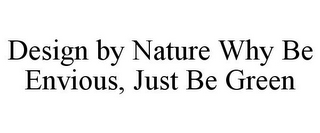 Design by Nature Why Be Envious, Just Be Green